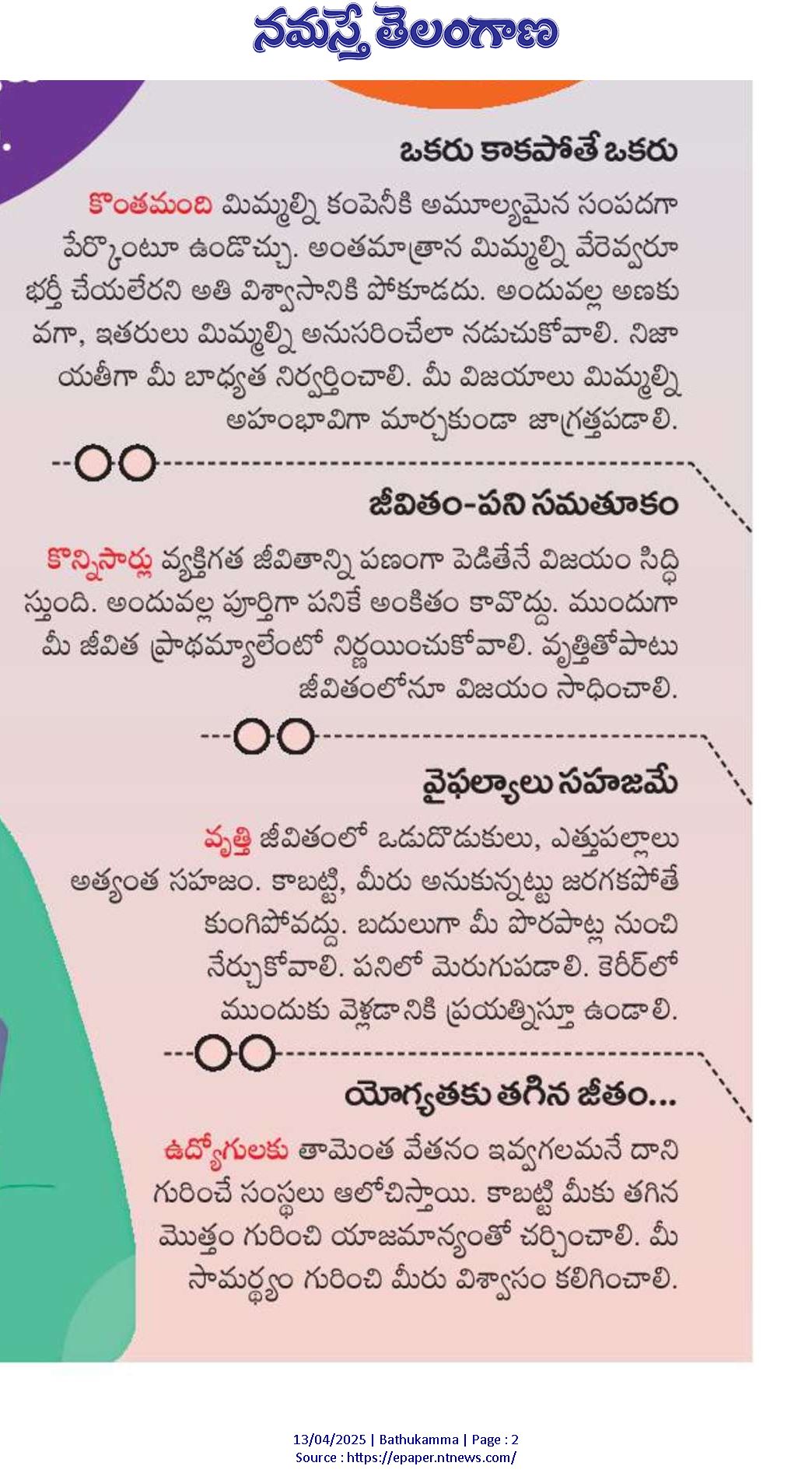 నమస్తే తెలంగాణ

ఒకరు కాకపోతే ఒకరు

కొంతమంది మిమ్మల్ని కంపెనీకి అమూల్యమైన సంపదగా పేర్కొంటూ ఉండొచ్చు. అంతమాత్రాన మిమ్మల్ని వేరెవ్వరూ భర్తీ చేయలేరని అతి విశ్వాసానికి పోకూడదు. అందువల్ల అణకువగా, ఇతరులు మిమ్మల్ని అనుసరించేలా నడుచుకోవాలి. నిజాయతీగా మీ బాధ్యత నిర్వర్తించాలి. మీ విజయాలు మిమ్మల్ని అహంభావిగా మార్చకుండా జాగ్రత్తపడాలి.

జీవితం-పని సమతూకం

కొన్నిసార్లు వ్యక్తిగత జీవితాన్ని పణంగా పెడితేనే విజయం సిద్ధిస్తుంది. అందువల్ల పూర్తిగా పనికే అంకితం కావొద్దు. ముందుగా మీ జీవిత ప్రాథమ్యాలేంటో నిర్ణయించుకోవాలి. వృత్తితోపాటు జీవితంలోనూ విజయం సాధించాలి.

వైఫల్యాలు సహజమే

వృత్తి జీవితంలో ఒడుదొడుకులు, ఎత్తుపల్లాలు అత్యంత సహజం. కాబట్టి, మీరు అనుకున్నట్టు జరగకపోతే కుంగిపోవద్దు. బదులుగా మీ పొరపాట్ల నుంచి నేర్చుకోవాలి. పనిలో మెరుగుపడాలి. కెరీర్‌లో ముందుకు వెళ్లడానికి ప్రయత్నిస్తూ ఉండాలి.

యోగ్యతకు తగిన జీతం...

ఉద్యోగులకు తామెంత వేతనం ఇవ్వగలమనే దాని గురించే సంస్థలు ఆలోచిస్తాయి. కాబట్టి మీకు తగిన మొత్తం గురించి యాజమాన్యంతో చర్చించాలి. మీ సామర్థ్యం గురించి మీరు విశ్వాసం కలిగించాలి.

13/04/2025 | Bathukamma | Page : 2
Source : https://epaper.ntnews.com/